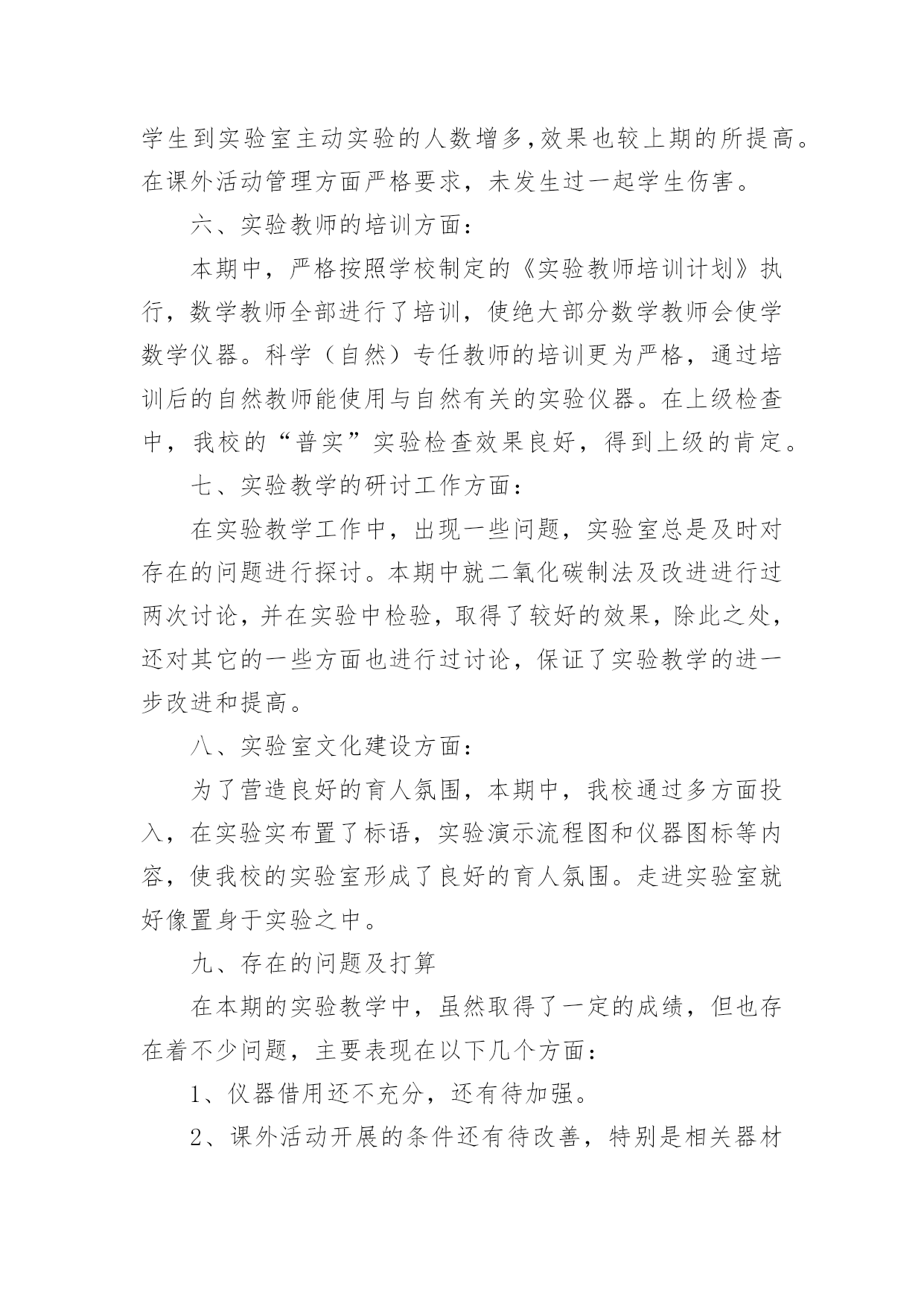 学生到实验室主动实验的人数增多,效果也较上期的所提高。在课外活动管理方面严格要求，未发生过一起学生伤害。

六、实验教师的培训方面：

本期中，严格按照学校制定的《实验教师培训计划》执行，数学教师全部进行了培训，使绝大部分数学教师会使学数学仪器。科学（自然）专任教师的培训更为严格，通过培训后的自然教师能使用与自然有关的实验仪器。在上级检查中，我校的“普实”实验检查效果良好，得到上级的肯定。

七、实验教学的研讨工作方面：

在实验教学工作中，出现一些问题，实验室总是及时对存在的问题进行探讨。本期中就二氧化碳制法及改进进行过两次讨论，并在实验中检验，取得了较好的效果，除此之处，还对其它的一些方面也进行过讨论，保证了实验教学的进一步改进和提高。

八、实验室文化建设方面：

为了营造良好的育人氛围，本期中，我校通过多方面投入，在实验实布置了标语，实验演示流程图和仪器图标等内容，使我校的实验室形成了良好的育人氛围。走进实验室就好像置身于实验之中。

九、存在的问题及打算

在本期的实验教学中，虽然取得了一定的成绩，但也存在着不少问题，主要表现在以下几个方面：

1、仪器借用还不充分，还有待加强。

2、课外活动开展的条件还有待改善，特别是相关器材